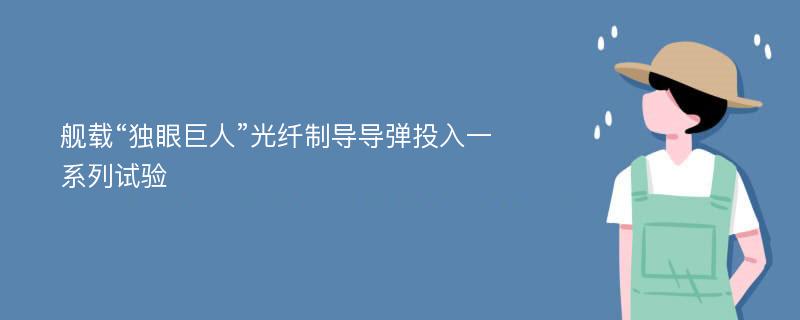 舰载“独眼巨人”光纤制导导弹投入一系列试验